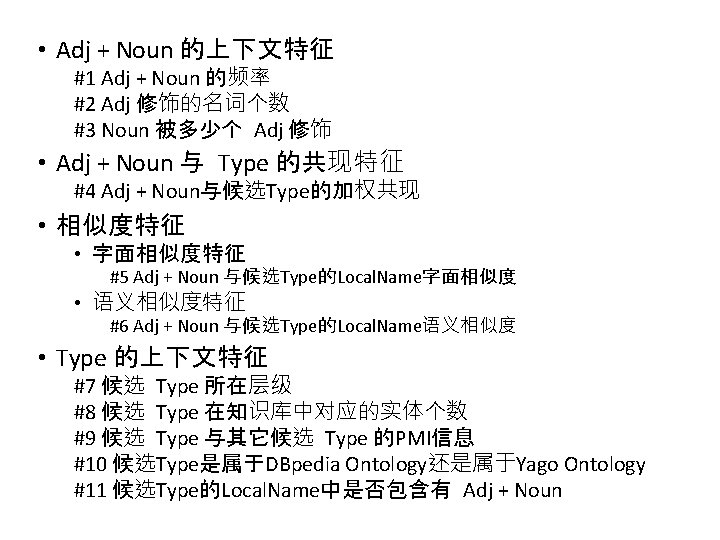 • Adj + Noun 的上下文特征
#1 Adj + Noun 的频率
#2 Adj 修饰的名词个数
#3 Noun 被多少个 Adj 修饰

• Adj + Noun 与 Type 的共现特征
#4 Adj + Noun与候选Type的加权共现

• 相似度特征
• 字面相似度特征
#5 Adj + Noun 与候选Type的LocalName字面相似度
• 语义相似度特征
#6 Adj + Noun 与候选Type的LocalName语义相似度

• Type 的上下文特征
#7 候选 Type 所在层级
#8 候选 Type 在知识库中对应的实体个数
#9 候选 Type 与其它候选 Type 的PMI信息
#10 候选Type是属于DBpedia Ontology还是属于Yago Ontology
#11 候选Type的LocalName中是否包含有 Adj + Noun